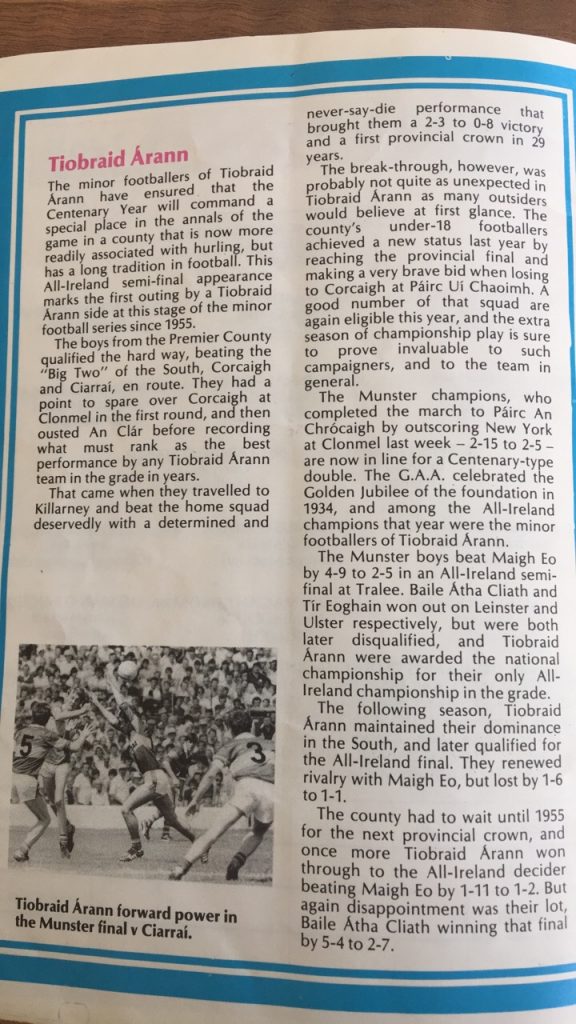 Tiobraid Árann

The minor footballers of Tiobraid Árann have ensured that the Centenary Year will command a special place in the annals of the game in a county that is now more readily associated with hurling, but has a long tradition in football. This All-Ireland semi-final appearance marks the first outing by a Tiobraid Árann side at this stage of the minor football series since 1955.

The boys from the Premier County qualified the hard way, beating the "Big Two" of the South, Corcaigh and Ciarraí, en route. They had a point to spare over Corcaigh at Clonmel in the first round, and then ousted An Clár before recording what must rank as the best performance by any Tiobraid Árann team in the grade in years.

That came when they travelled to Killarney and beat the home squad deservedly with a determined and

Tiobraid Árann forward power in the Munster final v Ciarraí.

never-say-die performance that brought them a 2-3 to 0-8 victory and a first provincial crown in 29 years.

The break-through, however, was probably not quite as unexpected in Tiobraid Árann as many outsiders would believe at first glance. The county's under-18 footballers achieved a new status last year by reaching the provincial final and making a very brave bid when losing to Corcaigh at Páirc Uí Chaoimh. A good number of that squad are again eligible this year, and the extra season of championship play is sure to prove invaluable to such campaigners, and to the team in general.

The Munster champions, who completed the march to Páirc An Chrócaigh by outscoring New York at Clonmel last week – 2-15 to 2-5 – are now in line for a Centenary-type double. The G.A.A. celebrated the Golden Jubilee of the foundation in 1934, and among the All-Ireland champions that year were the minor footballers of Tiobraid Árann.

The Munster boys beat Maigh Eo by 4-9 to 2-5 in an All-Ireland semi-final at Tralee. Baile Átha Cliath and Tír Eoghain won out on Leinster and Ulster respectively, but were both later disqualified, and Tiobraid Árann were awarded the national championship for their only All-Ireland championship in the grade.

The following season, Tiobraid Árann maintained their dominance in the South, and later qualified for the All-Ireland final. They renewed rivalry with Maigh Eo, but lost by 1-6 to 1-1.

The county had to wait until 1955 for the next provincial crown, and once more Tiobraid Árann won through to the All-Ireland decider beating Maigh Eo by 1-11 to 1-2. But again disappointment was their lot, Baile Átha Cliath winning that final by 5-4 to 2-7.